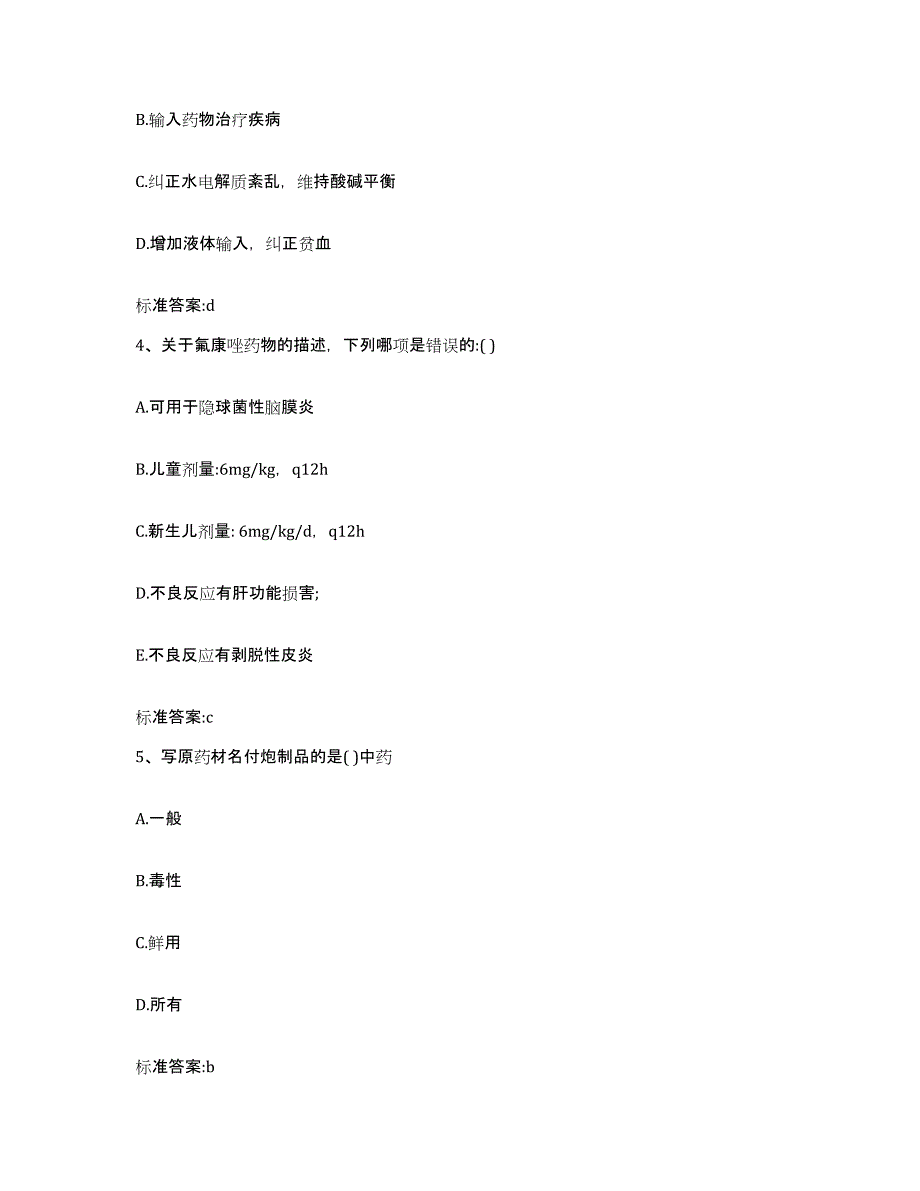 B.输入药物治疗疾病

C.纠正水电解质紊乱，维持酸碱平衡

D.增加液体输入，纠正贫血

标准答案:d

4、关于氟康唑药物的描述，下列哪项是错误的:( )

A.可用于隐球菌性脑膜炎

B.儿童剂量:6mg/kg，q12h

C.新生儿剂量: 6mg/kg/d，q12h

D.不良反应有肝功能损害;

E.不良反应有剥脱性皮炎

标准答案:c

5、写原药材名付炮制品的是( )中药

A.一般

B.毒性

C.鲜用

D.所有

标准答案:b